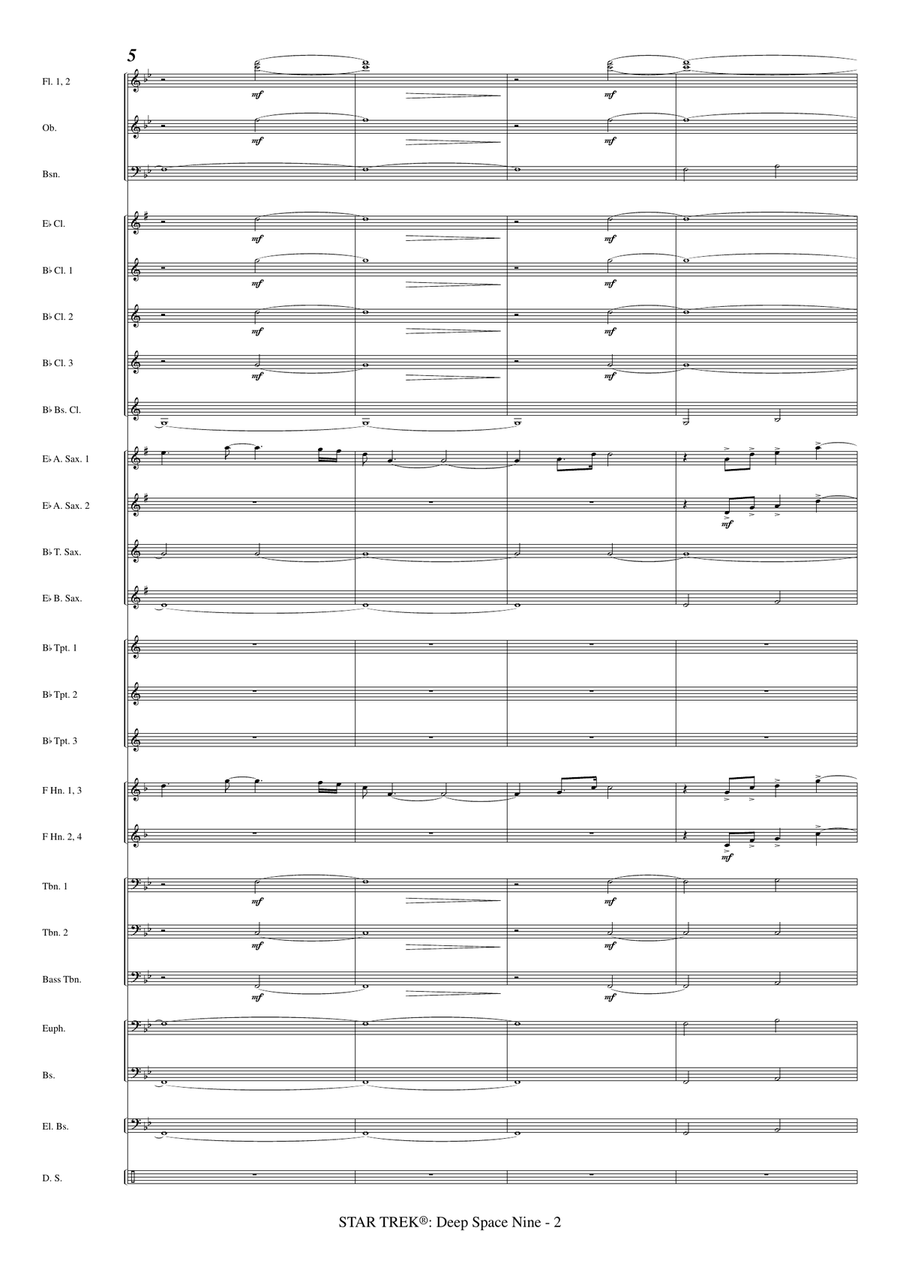 5

Fl. 1, 2
mf
mf

Ob.
mf
mf

Bsn.

E♭ Cl.
mf
mf

B♭ Cl. 1
mf
mf

B♭ Cl. 2
mf
mf

B♭ Cl. 3
mf
mf

B♭ Bs. Cl.

E♭ A. Sax. 1

E♭ A. Sax. 2
mf

B♭ T. Sax.

E♭ B. Sax.

B♭ Tpt. 1

B♭ Tpt. 2

B♭ Tpt. 3

F Hn. 1, 3

F Hn. 2, 4
mf

Tbn. 1
mf
mf

Tbn. 2
mf
mf

Bass Tbn.
mf
mf

Euph.

Bs.

El. Bs.

D. S.

STAR TREK®: Deep Space Nine - 2